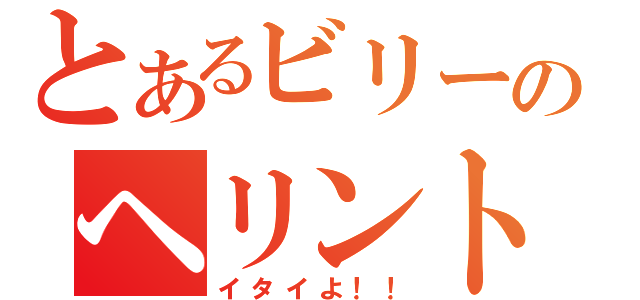 とあるビリーの

ヘリント

イタイよ！！